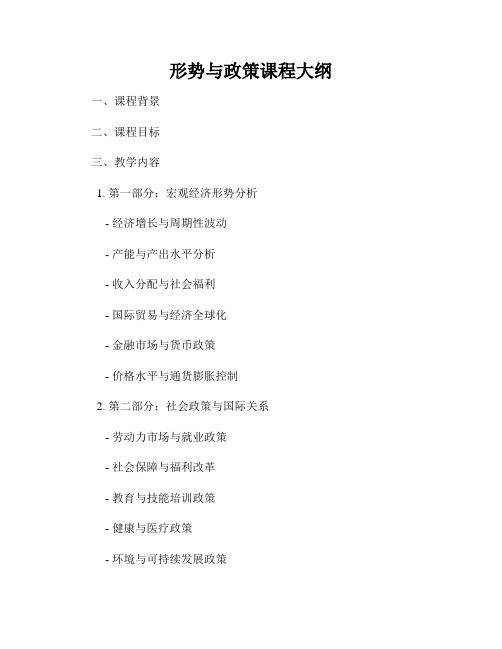 形势与政策课程大纲

一、课程背景

二、课程目标

三、教学内容

1. 第一部分：宏观经济形势分析

- 经济增长与周期性波动

- 产能与产出水平分析

- 收入分配与社会福利

- 国际贸易与经济全球化

- 金融市场与货币政策

- 价格水平与通货膨胀控制

2. 第二部分：社会政策与国际关系

- 劳动力市场与就业政策

- 社会保障与福利改革

- 教育与技能培训政策

- 健康与医疗政策

- 环境与可持续发展政策